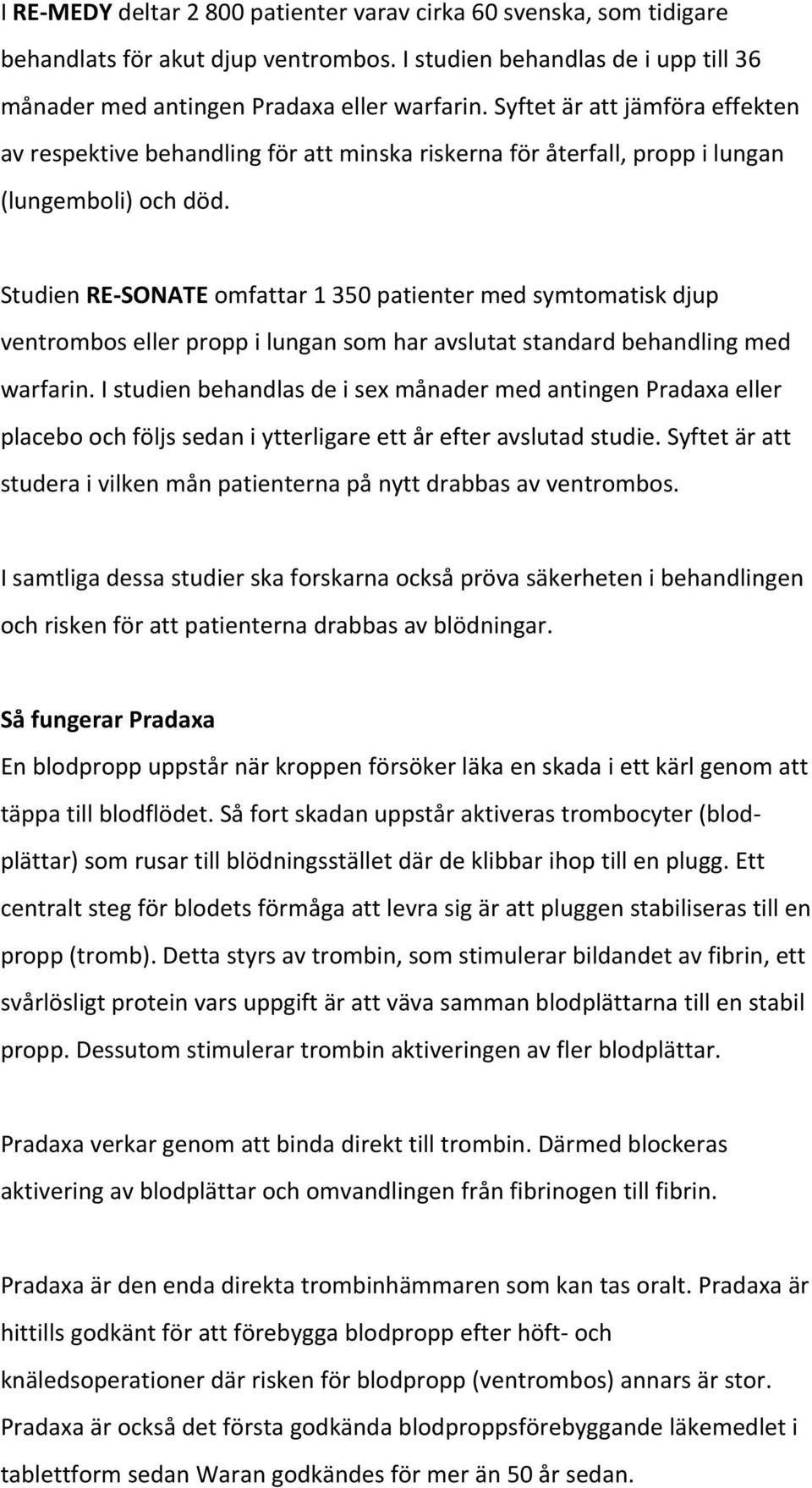 I RE-MEDY deltar 2 800 patienter varav cirka 60 svenska, som tidigare behandlats för akut djup ventrombos. I studien behandlas de i upp till 36 månader med antingen Pradaxa eller warfarin. Syftet är att jämföra effekten av respektive behandling för att minska riskerna för återfall, propp i lungan (lungemboli) och död.

Studien RE-SONATE omfattar 1 350 patienter med symtomatisk djup ventrombos eller propp i lungan som har avslutat standard behandling med warfarin. I studien behandlas de i sex månader med antingen Pradaxa eller placebo och följs sedan i ytterligare ett år efter avslutad studie. Syftet är att studera i vilken mån patienterna på nytt drabbas av ventrombos.

I samtliga dessa studier ska forskarna också pröva säkerheten i behandlingen och risken för att patienterna drabbas av blödningar.

Så fungerar Pradaxa
En blodpropp uppstår när kroppen försöker läka en skada i ett kärl genom att täppa till blodflödet. Så fort skadan uppstår aktiveras trombocyter (blodplättar) som rusar till blödningsstället där de klibbar ihop till en plugg. Ett centralt steg för blodets förmåga att levra sig är att pluggen stabiliseras till en propp (tromb). Detta styrs av trombin, som stimulerar bildandet av fibrin, ett svårlösligt protein vars uppgift är att väva samman blodplättarna till en stabil propp. Dessutom stimulerar trombin aktiveringen av fler blodplättar.

Pradaxa verkar genom att binda direkt till trombin. Därmed blockeras aktivering av blodplättar och omvandlingen från fibrinogen till fibrin.

Pradaxa är den enda direkta trombinhämmaren som kan tas oralt. Pradaxa är hittills godkänt för att förebygga blodpropp efter höft- och knäledsoperationer där risken för blodpropp (ventrombos) annars är stor. Pradaxa är också det första godkända blodproppsförebyggande läkemedlet i tablettform sedan Waran godkändes för mer än 50 år sedan.